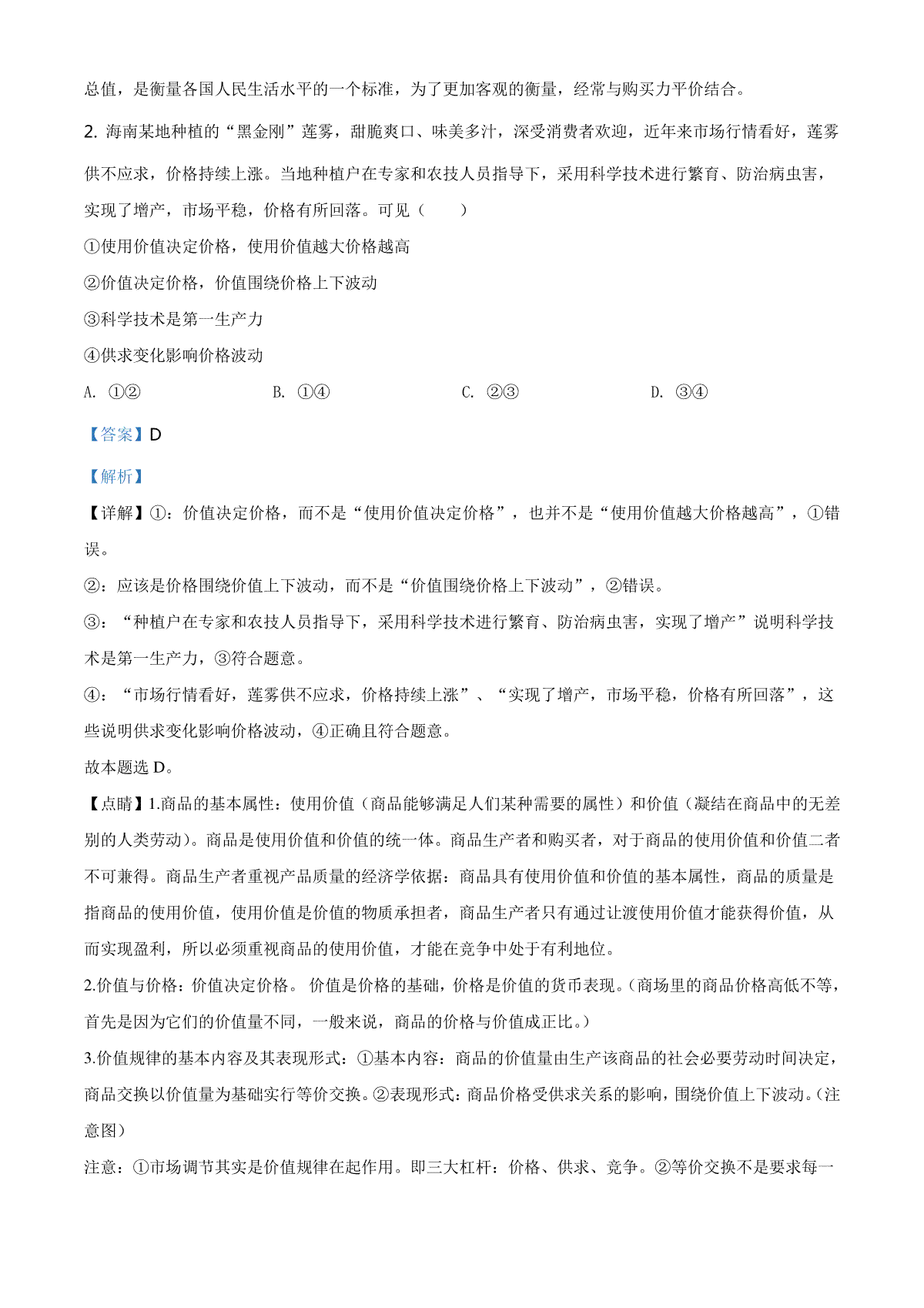 总值，是衡量各国人民生活水平的一个标准，为了更加客观的衡量，经常与购买力平价结合。

2. 海南某地种植的“黑金刚”莲雾，甜脆爽口、味美多汁，深受消费者欢迎，近年来市场行情看好，莲雾供不应求，价格持续上涨。当地种植户在专家和农技人员指导下，采用科学技术进行繁育、防治病虫害，实现了增产，市场平稳，价格有所回落。可见（　　）

①使用价值决定价格，使用价值越大价格越高

②价值决定价格，价值围绕价格上下波动

③科学技术是第一生产力

④供求变化影响价格波动

A. ①②　　B. ①④　　C. ②③　　D. ③④

【答案】D

【解析】

【详解】①：价值决定价格，而不是“使用价值决定价格”，也并不是“使用价值越大价格越高”，①错误。

②：应该是价格围绕价值上下波动，而不是“价值围绕价格上下波动”，②错误。

③：“种植户在专家和农技人员指导下，采用科学技术进行繁育、防治病虫害，实现了增产”说明科学技术是第一生产力，③符合题意。

④：“市场行情看好，莲雾供不应求，价格持续上涨”、“实现了增产，市场平稳，价格有所回落”，这些说明供求变化影响价格波动，④正确且符合题意。

故本题选 D。

【点睛】1.商品的基本属性：使用价值（商品能够满足人们某种需要的属性）和价值（凝结在商品中的无差别的人类劳动）。商品是使用价值和价值的统一体。商品生产者和购买者，对于商品的使用价值和价值二者不可兼得。商品生产者重视产品质量的经济学依据：商品具有使用价值和价值的基本属性，商品的质量是指商品的使用价值，使用价值是价值的物质承担者，商品生产者只有通过让渡使用价值才能获得价值，从而实现盈利，所以必须重视商品的使用价值，才能在竞争中处于有利地位。

2.价值与价格：价值决定价格。 价值是价格的基础，价格是价值的货币表现。（商场里的商品价格高低不等，首先是因为它们的价值量不同，一般来说，商品的价格与价值成正比。）

3.价值规律的基本内容及其表现形式：①基本内容：商品的价值量由生产该商品的社会必要劳动时间决定，商品交换以价值量为基础实行等价交换。②表现形式：商品价格受供求关系的影响，围绕价值上下波动。（注意图）

注意：①市场调节其实是价值规律在起作用。即三大杠杆：价格、供求、竞争。②等价交换不是要求每一